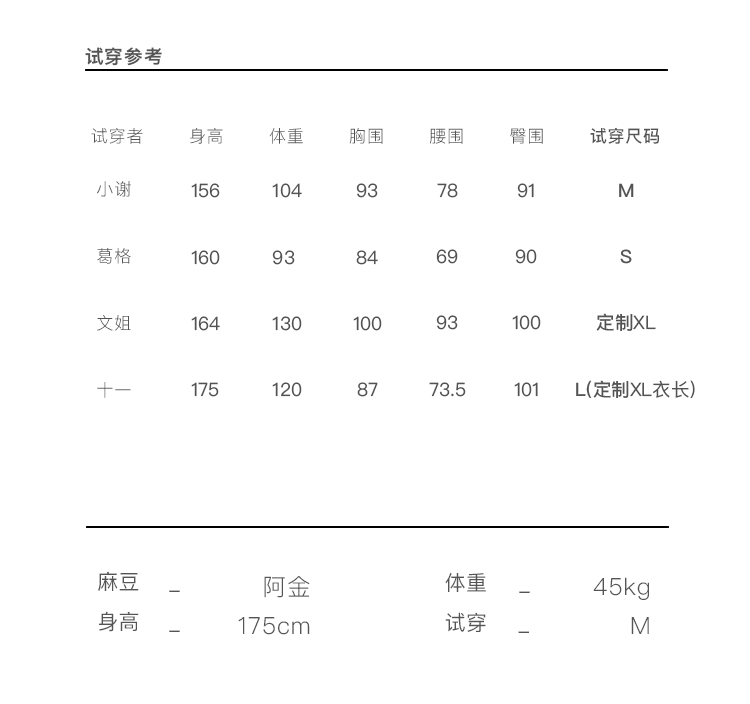 试穿参考

| 试穿者 | 身高 | 体重 | 胸围 | 腰围 | 臀围 | 试穿尺码 |
|---|---|---|---|---|---|---|
| 小谢 | 156 | 104 | 93 | 78 | 91 | M |
| 葛格 | 160 | 93 | 84 | 69 | 90 | S |
| 文姐 | 164 | 130 | 100 | 93 | 100 | 定制XL |
| 十一 | 175 | 120 | 87 | 73.5 | 101 | L(定制XL衣长) |

麻豆 _ 阿金
身高 _ 175cm
体重 _ 45kg
试穿 _ M